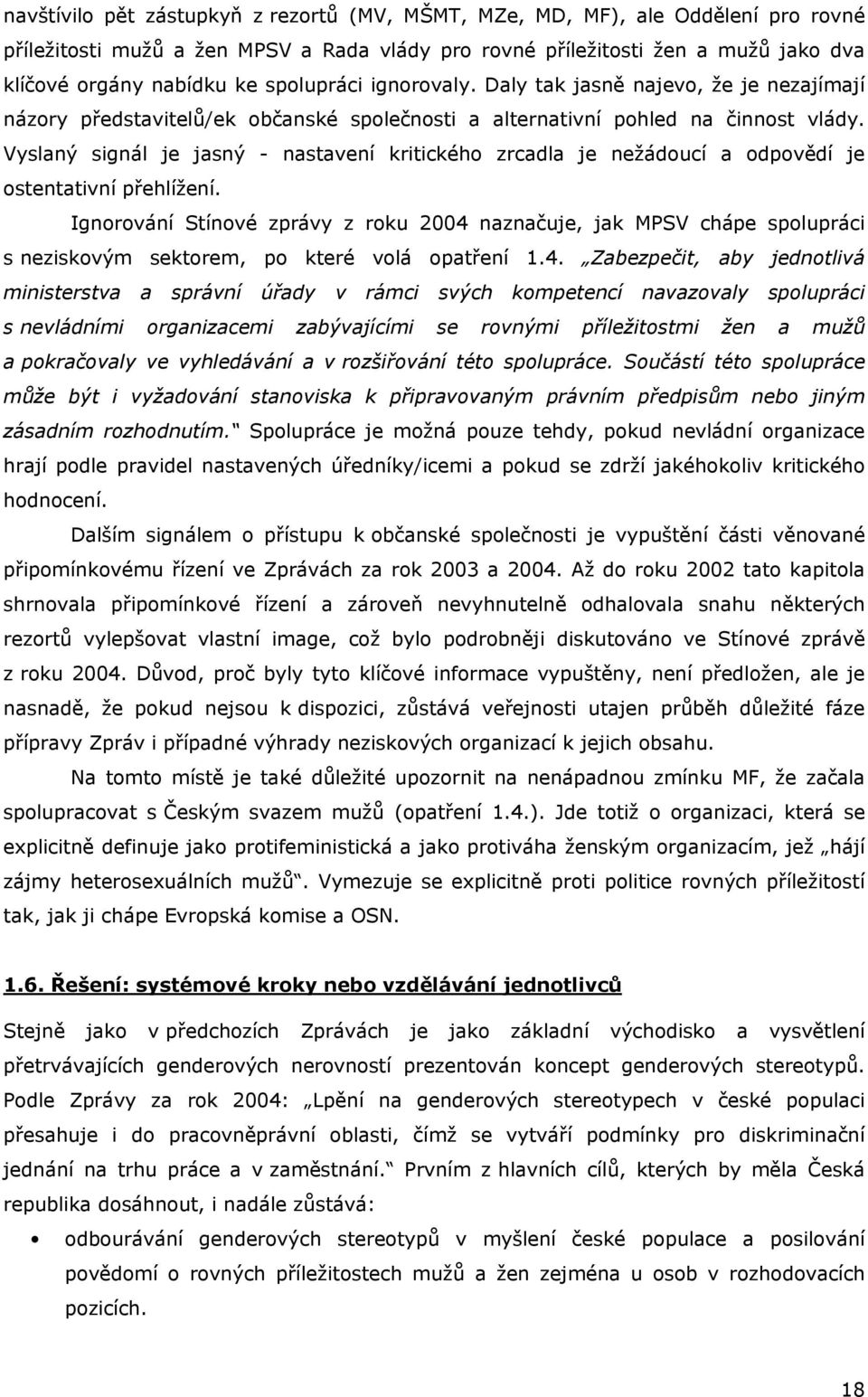 navštívilo pět zástupkyň z rezortů (MV, MŠMT, MZe, MD, MF), ale Oddělení pro rovné příležitosti mužů a žen MPSV a Rada vlády pro rovné příležitosti žen a mužů jako dva klíčové orgány nabídku ke spolupráci ignorovaly. Daly tak jasně najevo, že je nezajímají názory představitelů/ek občanské společnosti a alternativní pohled na činnost vlády. Vyslaný signál je jasný - nastavení kritického zrcadla je nežádoucí a odpovědí je ostentativní přehlížení.

Ignorování Stínové zprávy z roku 2004 naznačuje, jak MPSV chápe spolupráci s neziskovým sektorem, po které volá opatření 1.4. „Zabezpečit, aby jednotlivá ministerstva a správní úřady v rámci svých kompetencí navazovaly spolupráci s nevládními organizacemi zabývajícími se rovnými příležitostmi žen a mužů a pokračovaly ve vyhledávání a v rozšiřování této spolupráce. Součástí této spolupráce může být i vyžadování stanoviska k připravovaným právním předpisům nebo jiným zásadním rozhodnutím.“ Spolupráce je možná pouze tehdy, pokud nevládní organizace hrají podle pravidel nastavených úředníky/icemi a pokud se zdrží jakéhokoliv kritického hodnocení.

Dalším signálem o přístupu k občanské společnosti je vypuštění části věnované připomínkovému řízení ve Zprávách za rok 2003 a 2004. Až do roku 2002 tato kapitola shrnovala připomínkové řízení a zároveň nevyhnutelně odhalovala snahu některých rezortů vylepšovat vlastní image, což bylo podrobněji diskutováno ve Stínové zprávě z roku 2004. Důvod, proč byly tyto klíčové informace vypuštěny, není předložen, ale je nasnadě, že pokud nejsou k dispozici, zůstává veřejnosti utajen průběh důležité fáze přípravy Zpráv i případné výhrady neziskových organizací k jejich obsahu.

Na tomto místě je také důležité upozornit na nenápadnou zmínku MF, že začala spolupracovat s Českým svazem mužů (opatření 1.4.). Jde totiž o organizaci, která se explicitně definuje jako protifeministická a jako protiváha ženským organizacím, jež „hájí zájmy heterosexuálních mužů“. Vymezuje se explicitně proti politice rovných příležitostí tak, jak ji chápe Evropská komise a OSN.

1.6. Řešení: systémové kroky nebo vzdělávání jednotlivců

Stejně jako v předchozích Zprávách je jako základní východisko a vysvětlení přetrvávajících genderových nerovností prezentován koncept genderových stereotypů. Podle Zprávy za rok 2004: „Lpění na genderových stereotypech v české populaci přesahuje i do pracovněprávní oblasti, čímž se vytváří podmínky pro diskriminační jednání na trhu práce a v zaměstnání.“ Prvním z hlavních cílů, kterých by měla Česká republika dosáhnout, i nadále zůstává:

• odbourávání genderových stereotypů v myšlení české populace a posilování povědomí o rovných příležitostech mužů a žen zejména u osob v rozhodovacích pozicích.

18